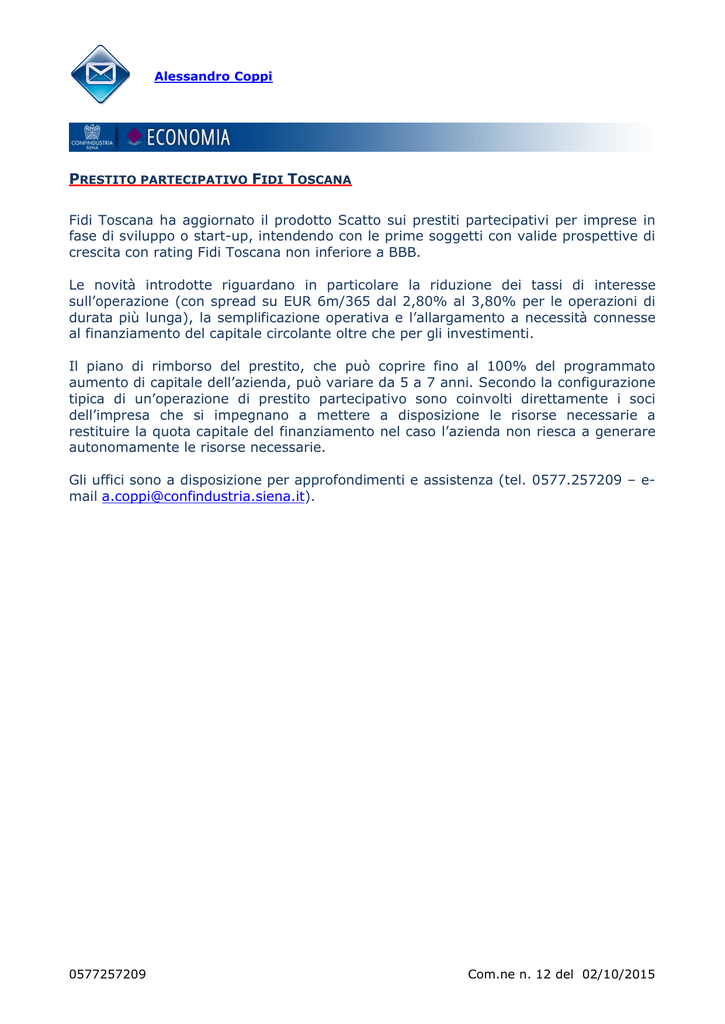 Alessandro Coppi

CONFINDUSTRIA SIENA ECONOMIA

PRESTITO PARTECIPATIVO FIDI TOSCANA

Fidi Toscana ha aggiornato il prodotto Scatto sui prestiti partecipativi per imprese in fase di sviluppo o start-up, intendendo con le prime soggetti con valide prospettive di crescita con rating Fidi Toscana non inferiore a BBB.

Le novità introdotte riguardano in particolare la riduzione dei tassi di interesse sull'operazione (con spread su EUR 6m/365 dal 2,80% al 3,80% per le operazioni di durata più lunga), la semplificazione operativa e l'allargamento a necessità connesse al finanziamento del capitale circolante oltre che per gli investimenti.

Il piano di rimborso del prestito, che può coprire fino al 100% del programmato aumento di capitale dell'azienda, può variare da 5 a 7 anni. Secondo la configurazione tipica di un'operazione di prestito partecipativo sono coinvolti direttamente i soci dell'impresa che si impegnano a mettere a disposizione le risorse necessarie a restituire la quota capitale del finanziamento nel caso l'azienda non riesca a generare autonomamente le risorse necessarie.

Gli uffici sono a disposizione per approfondimenti e assistenza (tel. 0577.257209 – e-mail a.coppi@confindustria.siena.it).

0577257209 Com.ne n. 12 del 02/10/2015